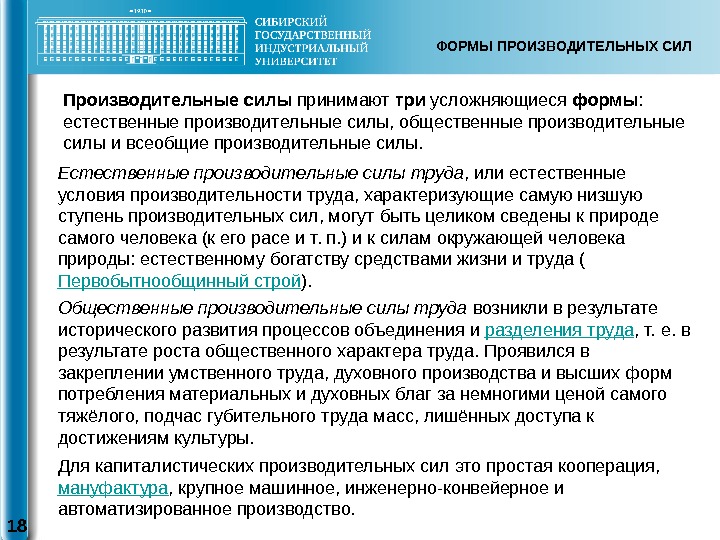 1930

СИБИРСКИЙ ГОСУДАРСТВЕННЫЙ ИНДУСТРИАЛЬНЫЙ УНИВЕРСИТЕТ

ФОРМЫ ПРОИЗВОДИТЕЛЬНЫХ СИЛ

Производительные силы принимают три усложняющиеся формы: естественные производительные силы, общественные производительные силы и всеобщие производительные силы.

Естественные производительные силы труда, или естественные условия производительности труда, характеризующие самую низшую ступень производительных сил, могут быть целиком сведены к природе самого человека (к его расе и т. п.) и к силам окружающей человека природы: естественному богатству средствами жизни и труда ( Первобытнообщинный строй).

Общественные производительные силы труда возникли в результате исторического развития процессов объединения и разделения труда, т. е. в результате роста общественного характера труда. Проявился в закреплении умственного труда, духовного производства и высших форм потребления материальных и духовных благ за немногими ценой самого тяжёлого, подчас губительного труда масс, лишённых доступа к достижениям культуры.

Для капиталистических производительных сил это простая кооперация, мануфактура, крупное машинное, инженерно-конвейерное и автоматизированное производство.

18